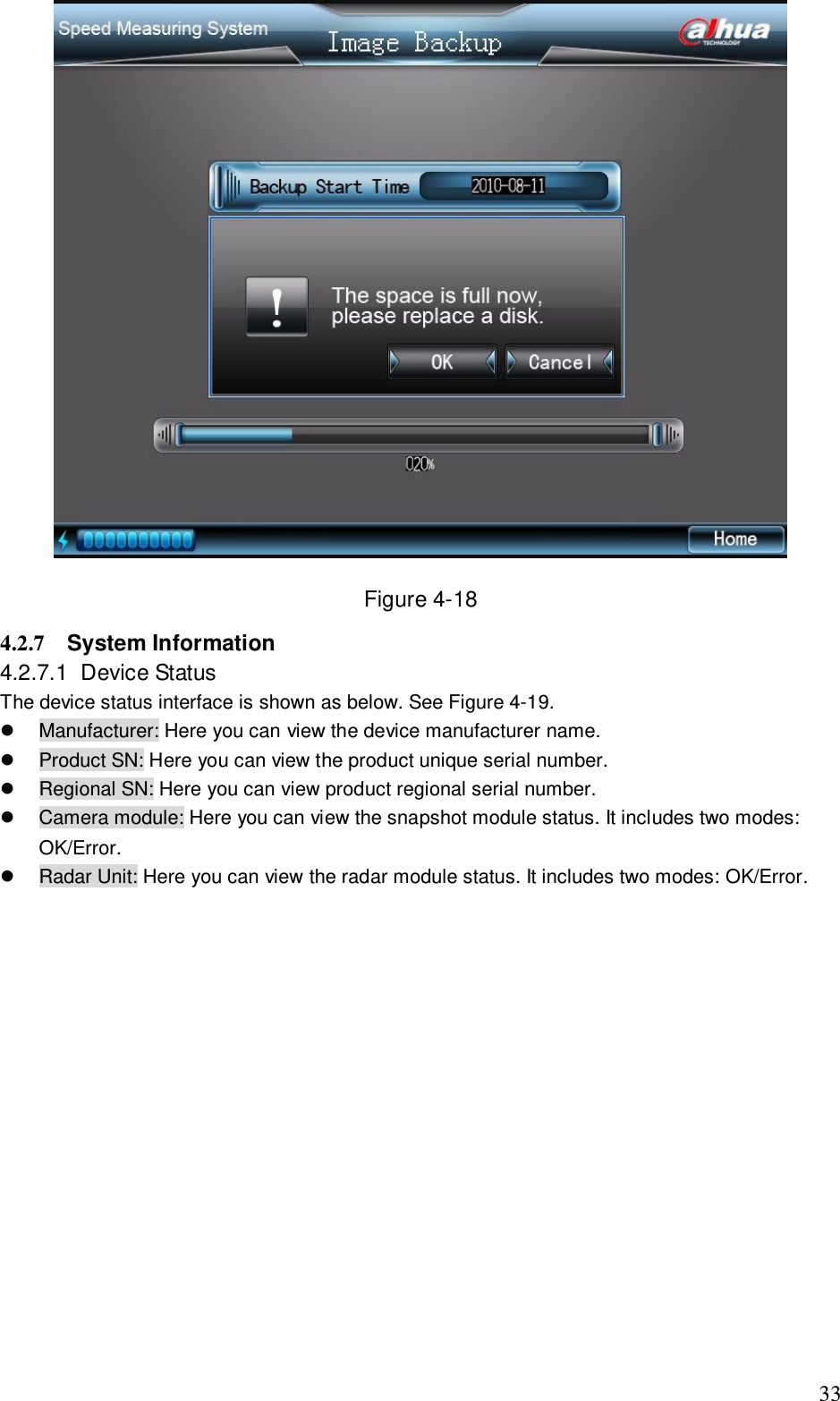 Speed Measuring System
Image Backup
alhua
TECHNOLOGY

Backup Start Time 2010-08-11

!
The space is full now, please replace a disk.

OK
Cancel

020%

Home

Figure 4-18

4.2.7 System Information

4.2.7.1 Device Status

The device status interface is shown as below. See Figure 4-19.

- Manufacturer: Here you can view the device manufacturer name.
- Product SN: Here you can view the product unique serial number.
- Regional SN: Here you can view product regional serial number.
- Camera module: Here you can view the snapshot module status. It includes two modes: OK/Error.
- Radar Unit: Here you can view the radar module status. It includes two modes: OK/Error.

33